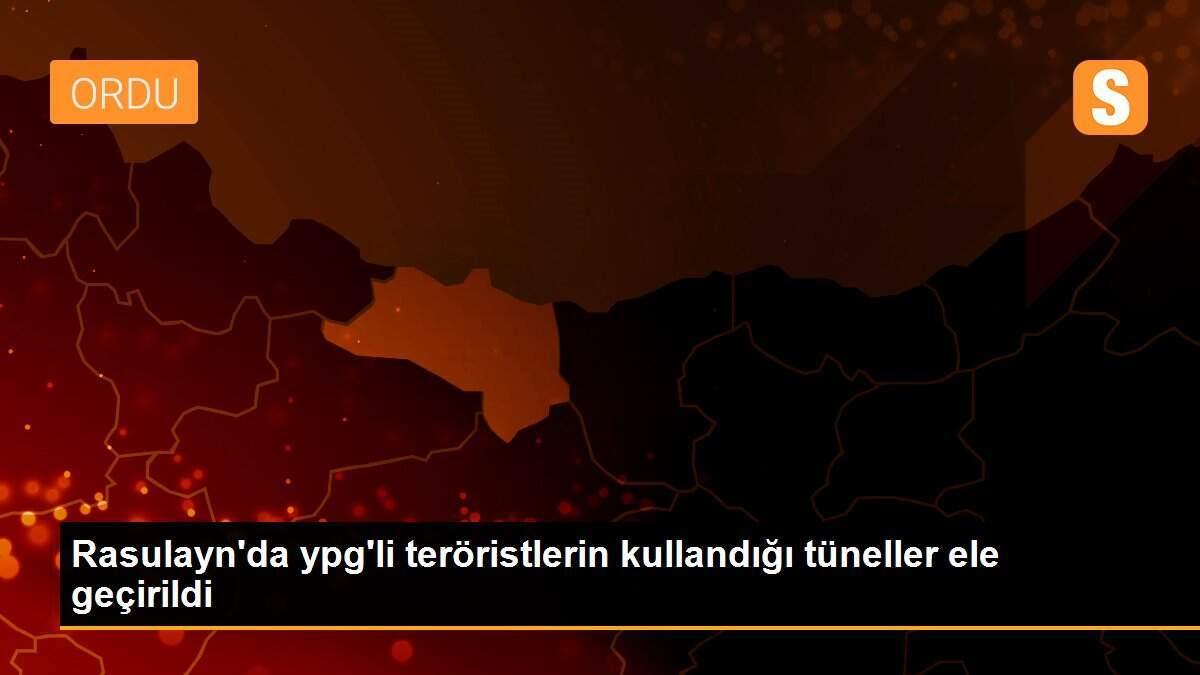 ORDU

S

Rasulayn'da ypg'li teröristlerin kullandığı tüneller ele geçirildi